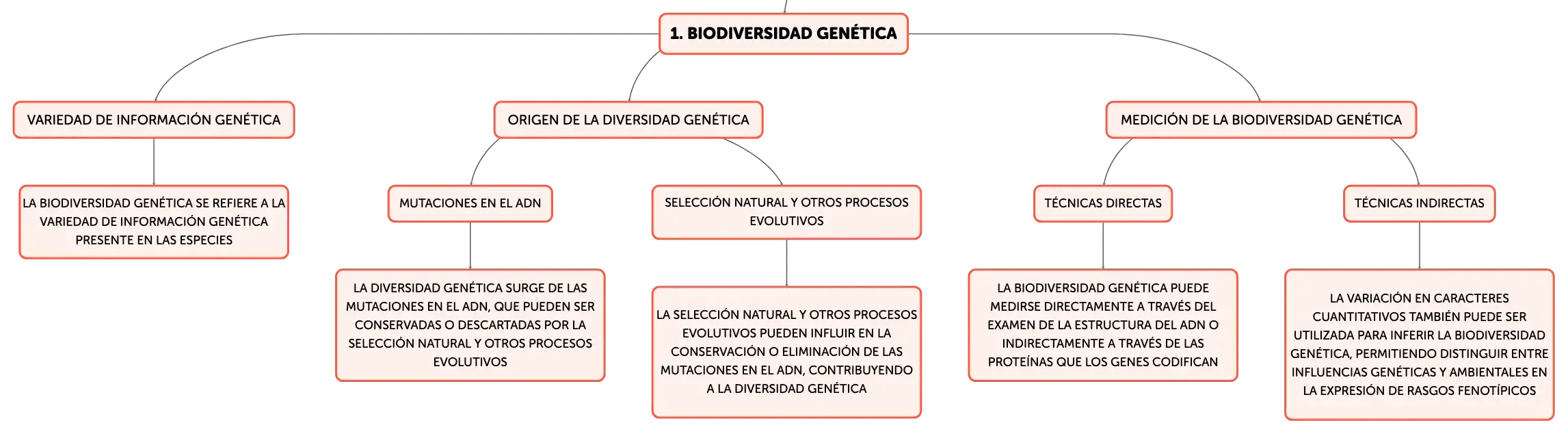 1. BIODIVERSIDAD GENÉTICA

VARIEDAD DE INFORMACIÓN GENÉTICA

LA BIODIVERSIDAD GENÉTICA SE REFIERE A LA VARIEDAD DE INFORMACIÓN GENÉTICA PRESENTE EN LAS ESPECIES

ORIGEN DE LA DIVERSIDAD GENÉTICA

MUTACIONES EN EL ADN

LA DIVERSIDAD GENÉTICA SURGE DE LAS MUTACIONES EN EL ADN, QUE PUEDEN SER CONSERVADAS O DESCARTADAS POR LA SELECCIÓN NATURAL Y OTROS PROCESOS EVOLUTIVOS

SELECCIÓN NATURAL Y OTROS PROCESOS EVOLUTIVOS

LA SELECCIÓN NATURAL Y OTROS PROCESOS EVOLUTIVOS PUEDEN INFLUIR EN LA CONSERVACIÓN O ELIMINACIÓN DE LAS MUTACIONES EN EL ADN, CONTRIBUYENDO A LA DIVERSIDAD GENÉTICA

MEDICIÓN DE LA BIODIVERSIDAD GENÉTICA

TÉCNICAS DIRECTAS

LA BIODIVERSIDAD GENÉTICA PUEDE MEDIRSE DIRECTAMENTE A TRAVÉS DEL EXAMEN DE LA ESTRUCTURA DEL ADN O INDIRECTAMENTE A TRAVÉS DE LAS PROTEÍNAS QUE LOS GENES CODIFICAN

TÉCNICAS INDIRECTAS

LA VARIACIÓN EN CARACTERES CUANTITATIVOS TAMBIÉN PUEDE SER UTILIZADA PARA INFERIR LA BIODIVERSIDAD GENÉTICA, PERMITIENDO DISTINGUIR ENTRE INFLUENCIAS GENÉTICAS Y AMBIENTALES EN LA EXPRESIÓN DE RASGOS FENOTÍPICOS